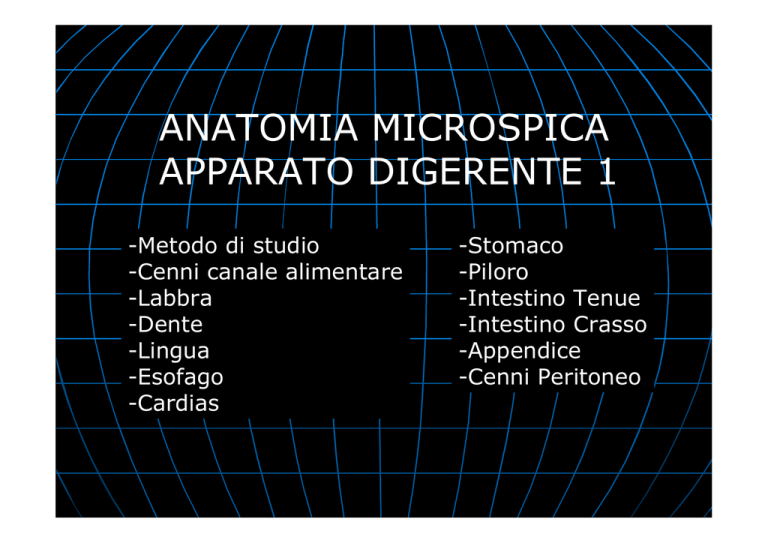 ANATOMIA MICROSPICA
APPARATO DIGERENTE 1

-Metodo di studio
-Cenni canale alimentare
-Labbra
-Dente
-Lingua
-Esofago
-Cardias

-Stomaco
-Piloro
-Intestino Tenue
-Intestino Crasso
-Appendice
-Cenni Peritoneo